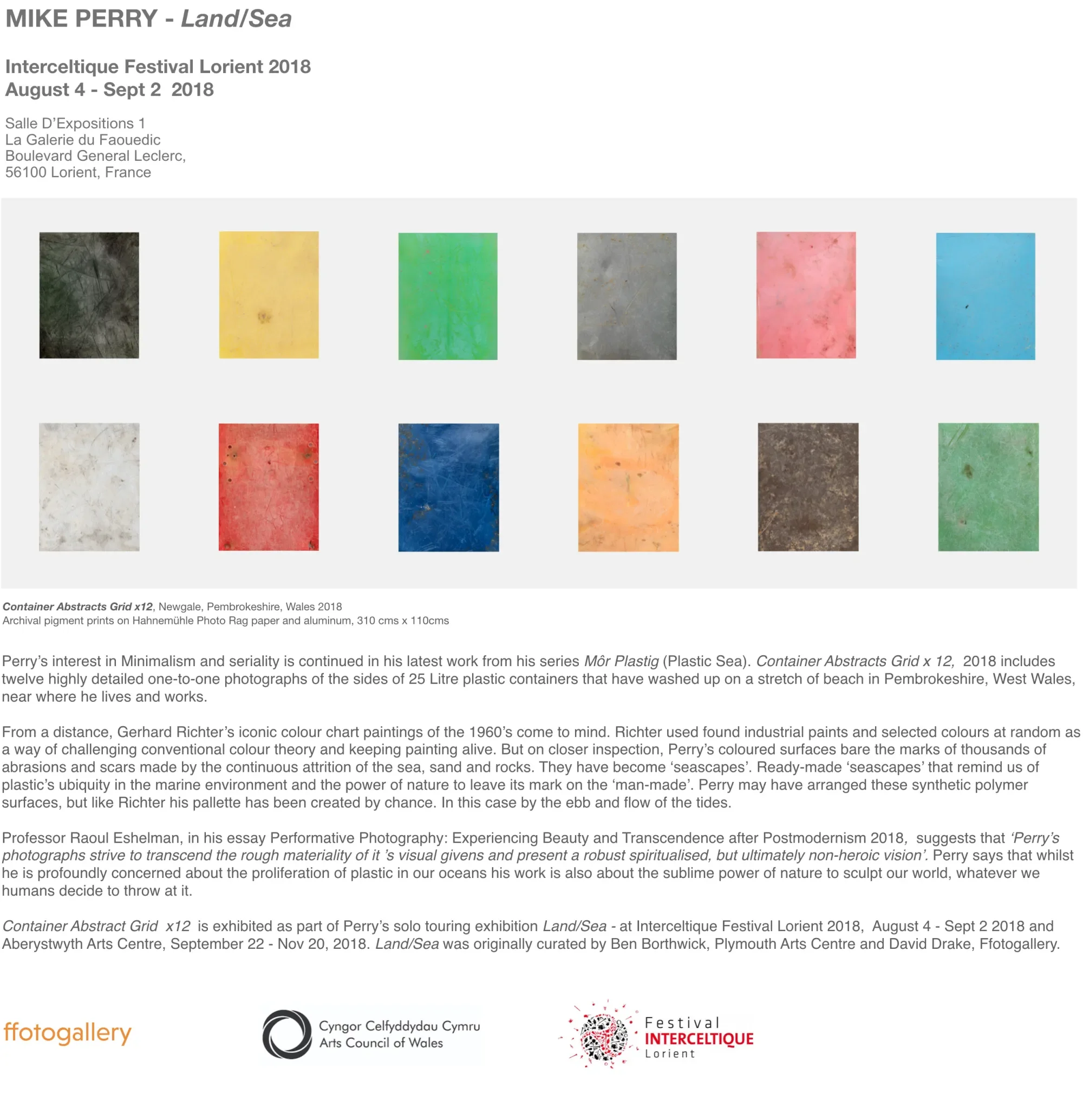 MIKE PERRY - Land/Sea

Interceltique Festival Lorient 2018
August 4 - Sept 2 2018

Salle D'Expositions 1
La Galerie du Faouedic
Boulevard General Leclerc,
56100 Lorient, France

Container Abstracts Grid x12, Newgale, Pembrokeshire, Wales 2018
Archival pigment prints on Hahnemühle Photo Rag paper and aluminum, 310 cms x 110cms

Perry's interest in Minimalism and seriality is continued in his latest work from his series Môr Plastig (Plastic Sea). Container Abstracts Grid x 12, 2018 includes twelve highly detailed one-to-one photographs of the sides of 25 Litre plastic containers that have washed up on a stretch of beach in Pembrokeshire, West Wales, near where he lives and works.

From a distance, Gerhard Richter's iconic colour chart paintings of the 1960's come to mind. Richter used found industrial paints and selected colours at random as a way of challenging conventional colour theory and keeping painting alive. But on closer inspection, Perry's coloured surfaces bare the marks of thousands of abrasions and scars made by the continuous attrition of the sea, sand and rocks. They have become 'seascapes'. Ready-made 'seascapes' that remind us of plastic's ubiquity in the marine environment and the power of nature to leave its mark on the 'man-made'. Perry may have arranged these synthetic polymer surfaces, but like Richter his pallette has been created by chance. In this case by the ebb and flow of the tides.

Professor Raoul Eshelman, in his essay Performative Photography: Experiencing Beauty and Transcendence after Postmodernism 2018, suggests that 'Perry's photographs strive to transcend the rough materiality of it 's visual givens and present a robust spiritualised, but ultimately non-heroic vision'. Perry says that whilst he is profoundly concerned about the proliferation of plastic in our oceans his work is also about the sublime power of nature to sculpt our world, whatever we humans decide to throw at it.

Container Abstract Grid x12 is exhibited as part of Perry's solo touring exhibition Land/Sea - at Interceltique Festival Lorient 2018, August 4 - Sept 2 2018 and Aberystwyth Arts Centre, September 22 - Nov 20, 2018. Land/Sea was originally curated by Ben Borthwick, Plymouth Arts Centre and David Drake, Ffotogallery.

ffotogallery

Cyngor Celfyddydau Cymru
Arts Council of Wales

Festival
INTERCELTIQUE
Lorient